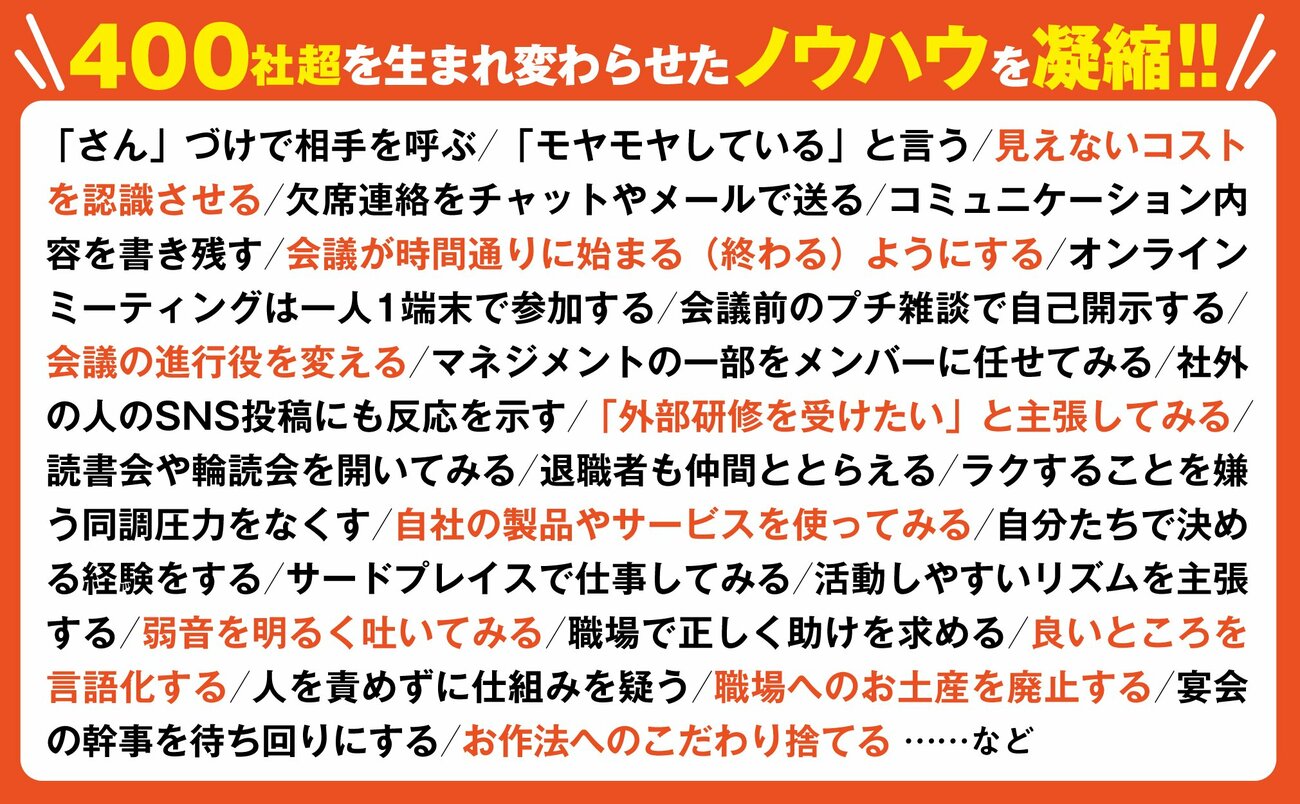 400社超を生まれ変わらせたノウハウを凝縮!!

「さん」づけで相手を呼ぶ/「モヤモヤしている」と言う/見えないコストを認識させる/欠席連絡をチャットやメールで送る/コミュニケーション内容を書き残す/会議が時間通りに始まる(終わる)ようにする/オンラインミーティングは一人1端末で参加する/会議前のプチ雑談で自己開示する/会議の進行役を変える/マネジメントの一部をメンバーに任せてみる/社外の人のSNS投稿にも反応を示す/「外部研修を受けたい」と主張してみる/読書会や輪読会を開いてみる/退職者も仲間ととらえる/ラクすることを嫌う同調圧力をなくす/自社の製品やサービスを使ってみる/自分たちで決める経験をする/サードプレイスで仕事してみる/活動しやすいリズムを主張する/弱音を明るく吐いてみる/職場で正しく助けを求める/良いところを言語化する/人を責めずに仕組みを疑う/職場へのお土産を廃止する/宴会の幹事を待ち回りにする/お作法へのこだわり捨てる ……など